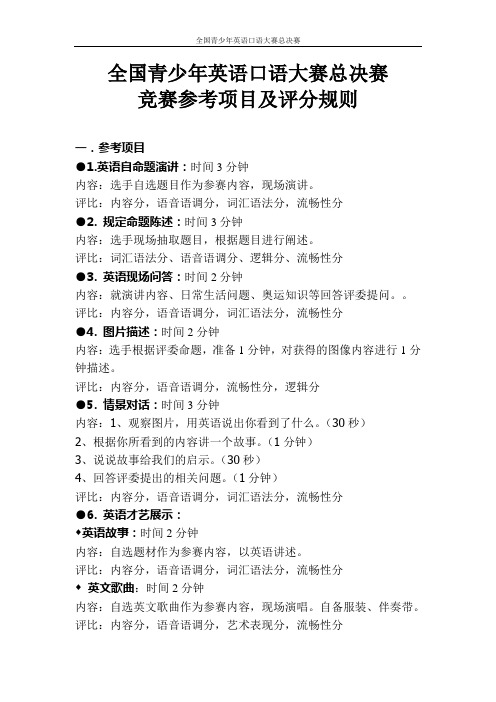 全国青少年英语口语大赛总决赛

全国青少年英语口语大赛总决赛
竞赛参考项目及评分规则

一．参考项目
●1.英语自命题演讲：时间 3 分钟
内容：选手自选题目作为参赛内容，现场演讲。
评比：内容分，语音语调分，词汇语法分，流畅性分
●2. 规定命题陈述：时间 3 分钟
内容：选手现场抽取题目，根据题目进行阐述。
评比：词汇语法分、语音语调分、逻辑分、流畅性分
●3. 英语现场问答：时间 2 分钟
内容：就演讲内容、日常生活问题、奥运知识等回答评委提问。。
评比：内容分，语音语调分，词汇语法分，流畅性分
●4. 图片描述：时间 2 分钟
内容：选手根据评委命题，准备 1 分钟，对获得的图像内容进行 1 分钟描述。
评比：内容分，语音语调分，流畅性分，逻辑分
●5. 情景对话：时间 3 分钟
内容：1、观察图片，用英语说出你看到了什么。（30 秒）
2、根据你所看到的内容讲一个故事。（1 分钟）
3、说说故事给我们的启示。（30 秒）
4、回答评委提出的相关问题。（1 分钟）
评比：内容分，语音语调分，词汇语法分，流畅性分
●6. 英语才艺展示：
◆英语故事：时间 2 分钟
内容：自选题材作为参赛内容，以英语讲述。
评比：内容分，语音语调分，词汇语法分，流畅性分
◆ 英文歌曲：时间 2 分钟
内容：自选英文歌曲作为参赛内容，现场演唱。自备服装、伴奏带。
评比：内容分，语音语调分，艺术表现分，流畅性分